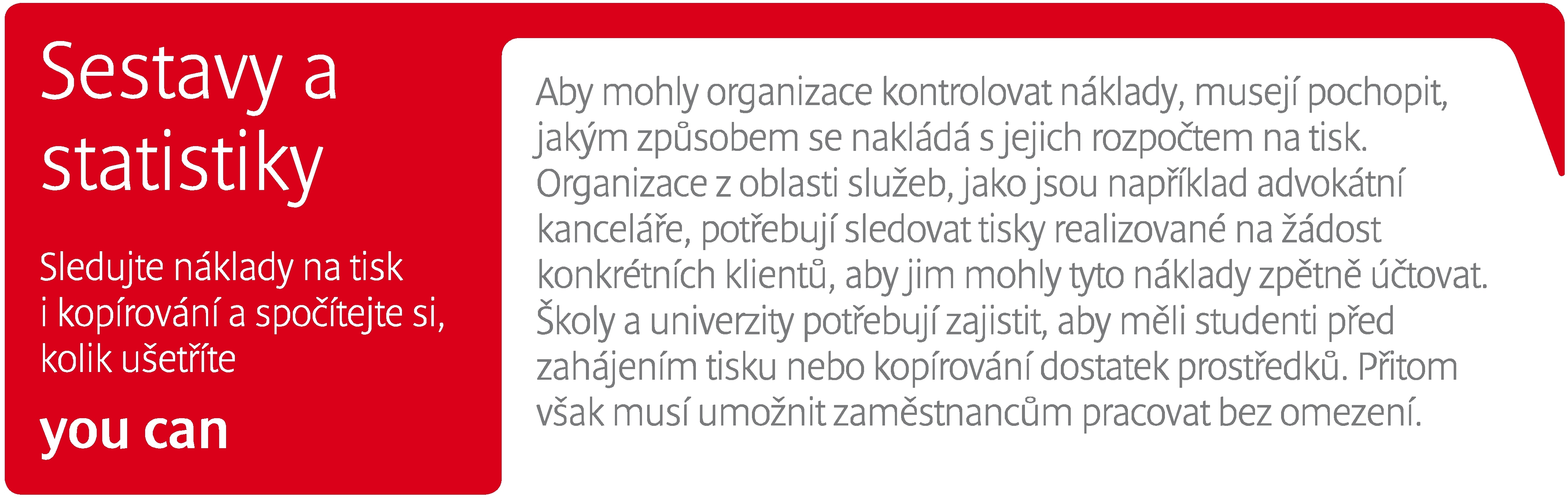 Sestavy a statistiky

Sledujte náklady na tisk i kopírování a spočítejte si, kolik ušetříte

you can

Aby mohly organizace kontrolovat náklady, musejí pochopit, jakým způsobem se nakládá s jejich rozpočtem na tisk. Organizace z oblasti služeb, jako jsou například advokátní kanceláře, potřebují sledovat tisky realizované na žádost konkrétních klientů, aby jim mohly tyto náklady zpětně účtovat. Školy a univerzity potřebují zajistit, aby měli studenti před zahájením tisku nebo kopírování dostatek prostředků. Přitom však musí umožnit zaměstnancům pracovat bez omezení.